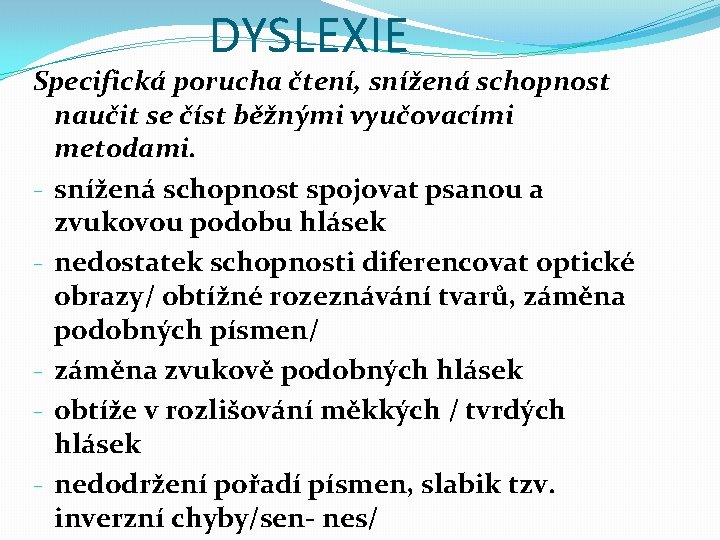 DYSLEXIE

Specifická porucha čtení, snížená schopnost naučit se číst běžnými vyučovacími metodami.

- snížená schopnost spojovat psanou a zvukovou podobu hlásek
- nedostatek schopnosti diferencovat optické obrazy/ obtížné rozeznávání tvarů, záměna podobných písmen/
- záměna zvukově podobných hlásek
- obtíže v rozlišování měkkých / tvrdých hlásek
- nedodržení pořadí písmen, slabik tzv. inverzní chyby/sen- nes/